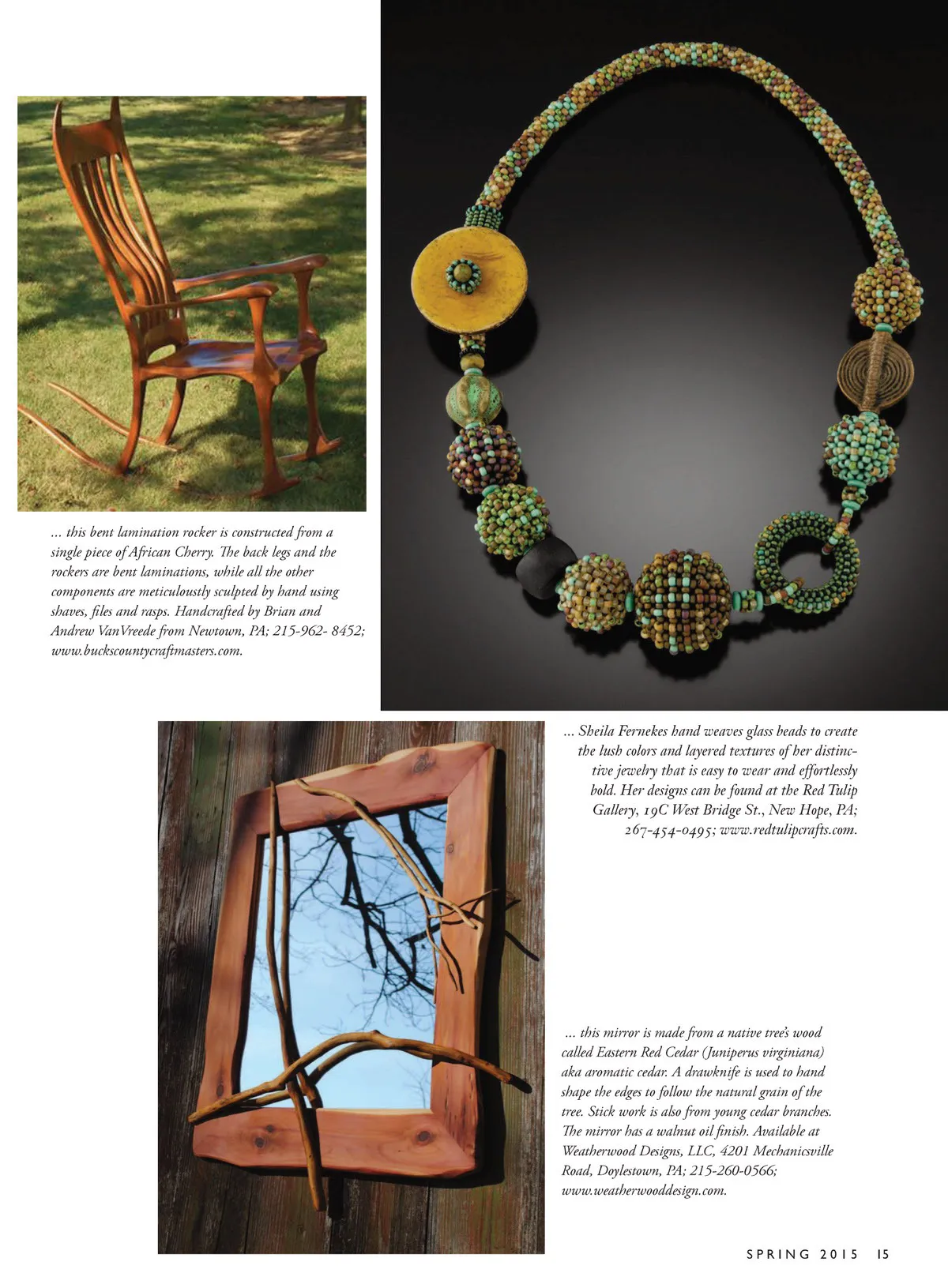 ... this bent lamination rocker is constructed from a single piece of African Cherry. The back legs and the rockers are bent laminations, while all the other components are meticuloustly sculpted by hand using shaves, files and rasps. Handcrafted by Brian and Andrew VanVreede from Newtown, PA; 215-962- 8452; www.buckscountycraftmasters.com.

... Sheila Fernekes hand weaves glass beads to create the lush colors and layered textures of her distinctive jewelry that is easy to wear and effortlessly bold. Her designs can be found at the Red Tulip Gallery, 19C West Bridge St., New Hope, PA; 267-454-0495; www.redtulipcrafts.com.

... this mirror is made from a native tree's wood called Eastern Red Cedar (Juniperus virginiana) aka aromatic cedar. A drawknife is used to hand shape the edges to follow the natural grain of the tree. Stick work is also from young cedar branches. The mirror has a walnut oil finish. Available at Weatherwood Designs, LLC, 4201 Mechanicsville Road, Doylestown, PA; 215-260-0566; www.weatherwooddesign.com.

SPRING 2015 15